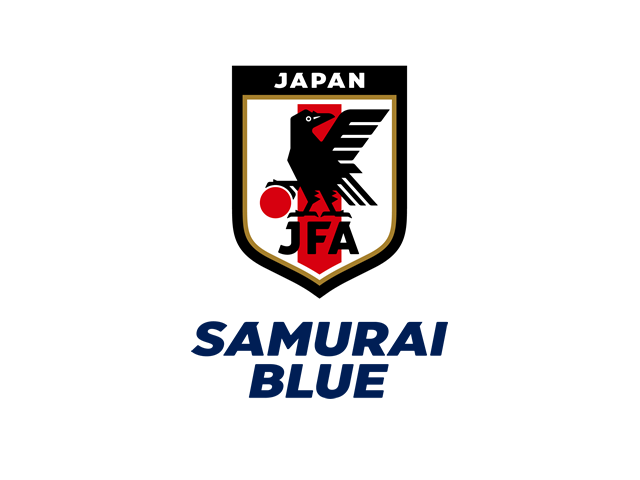 JAPAN
JFA
SAMURAI
BLUE